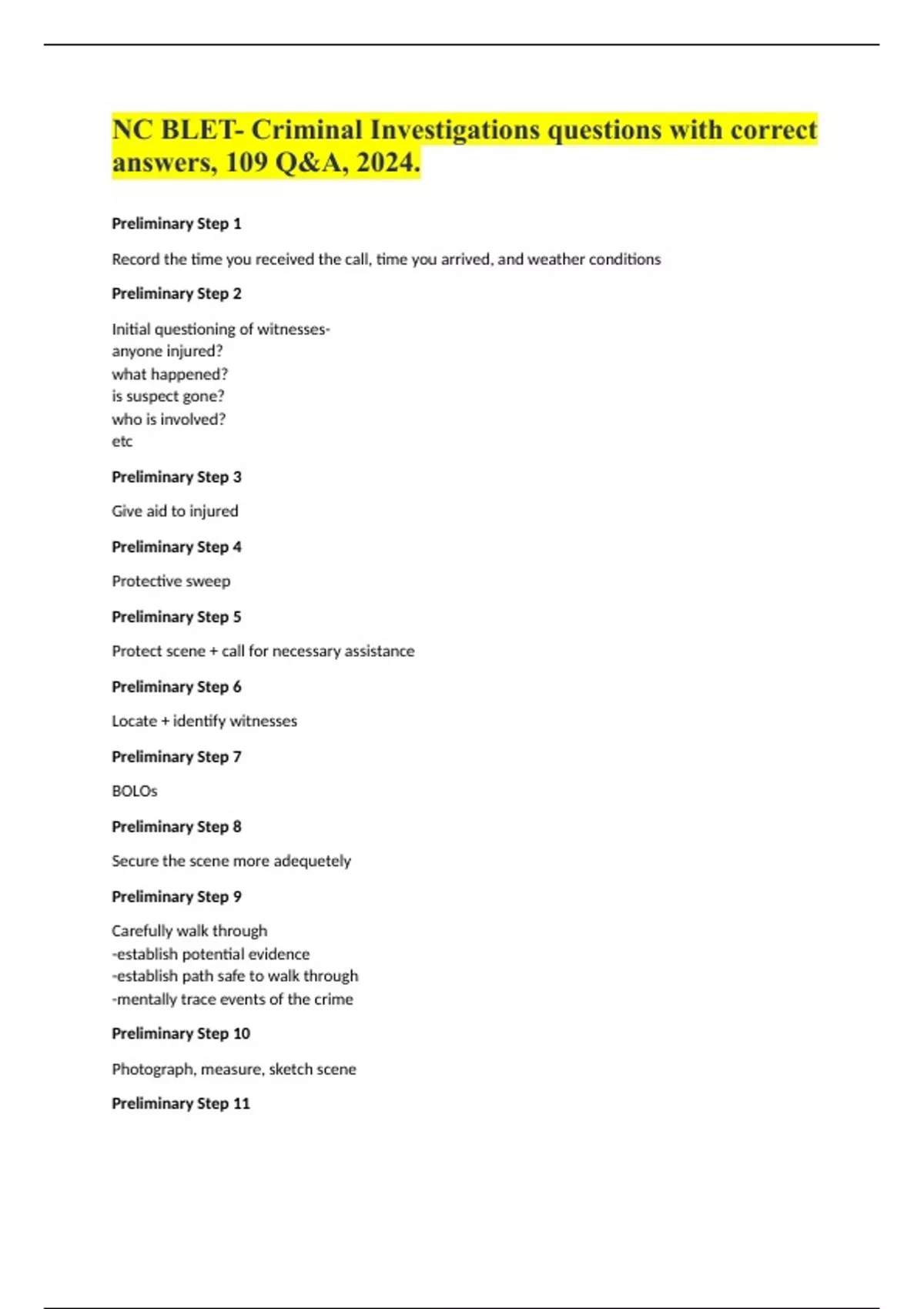 NC BLET- Criminal Investigations questions with correct answers, 109 Q&A, 2024.

Preliminary Step 1

Record the time you received the call, time you arrived, and weather conditions

Preliminary Step 2

Initial questioning of witnesses-
anyone injured?
what happened?
is suspect gone?
who is involved?
etc

Preliminary Step 3

Give aid to injured

Preliminary Step 4

Protective sweep

Preliminary Step 5

Protect scene + call for necessary assistance

Preliminary Step 6

Locate + identify witnesses

Preliminary Step 7

BOLOs

Preliminary Step 8

Secure the scene more adequetely

Preliminary Step 9

Carefully walk through
-establish potential evidence
-establish path safe to walk through
-mentally trace events of the crime

Preliminary Step 10

Photograph, measure, sketch scene

Preliminary Step 11